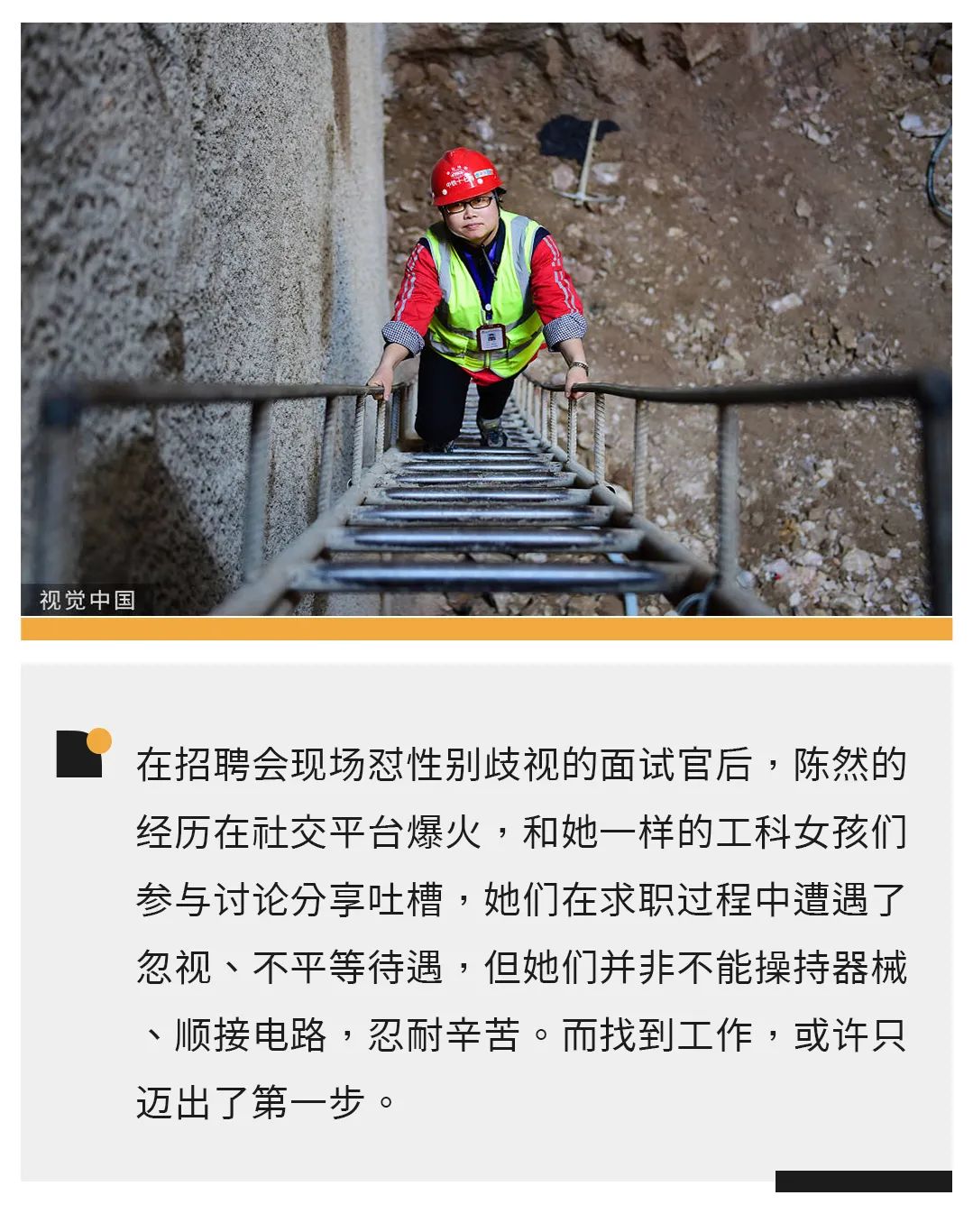 视觉中国

在招聘会现场怼性别歧视的面试官后，陈然的经历在社交平台爆火，和她一样的工科女孩们参与讨论分享吐槽，她们在求职过程中遭遇了忽视、不平等待遇，但她们并非不能操持器械、顺接电路，忍耐辛苦。而找到工作，或许只迈出了第一步。